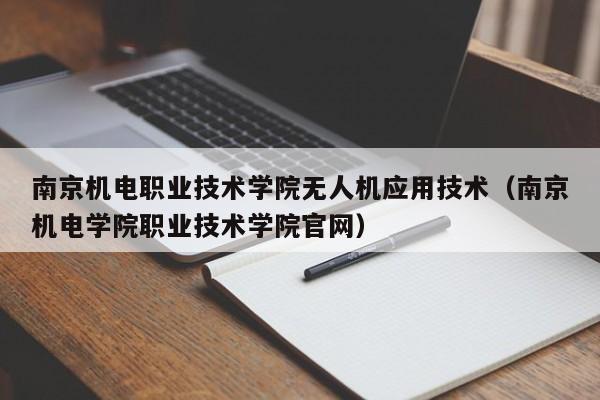 南京机电职业技术学院无人机应用技术（南京机电学院职业技术学院官网）